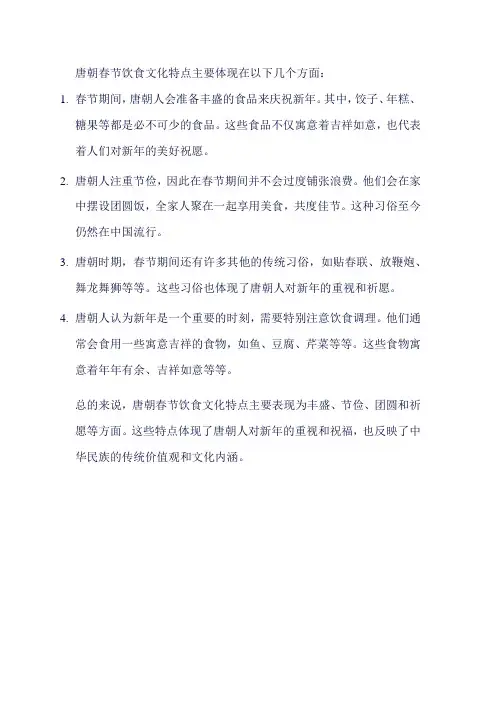 唐朝春节饮食文化特点主要体现在以下几个方面：

1. 春节期间，唐朝人会准备丰盛的食品来庆祝新年。其中，饺子、年糕、糖果等都是必不可少的食品。这些食品不仅寓意着吉祥如意，也代表着人们对新年的美好祝愿。

2. 唐朝人注重节俭，因此在春节期间并不会过度铺张浪费。他们会在家中摆设团圆饭，全家人聚在一起享用美食，共度佳节。这种习俗至今仍然在中国流行。

3. 唐朝时期，春节期间还有许多其他的传统习俗，如贴春联、放鞭炮、舞龙舞狮等等。这些习俗也体现了唐朝人对新年的重视和祈愿。

4. 唐朝人认为新年是一个重要的时刻，需要特别注意饮食调理。他们通常会食用一些寓意吉祥的食物，如鱼、豆腐、芹菜等等。这些食物寓意着年年有余、吉祥如意等等。

总的来说，唐朝春节饮食文化特点主要表现为丰盛、节俭、团圆和祈愿等方面。这些特点体现了唐朝人对新年的重视和祝福，也反映了中华民族的传统价值观和文化内涵。